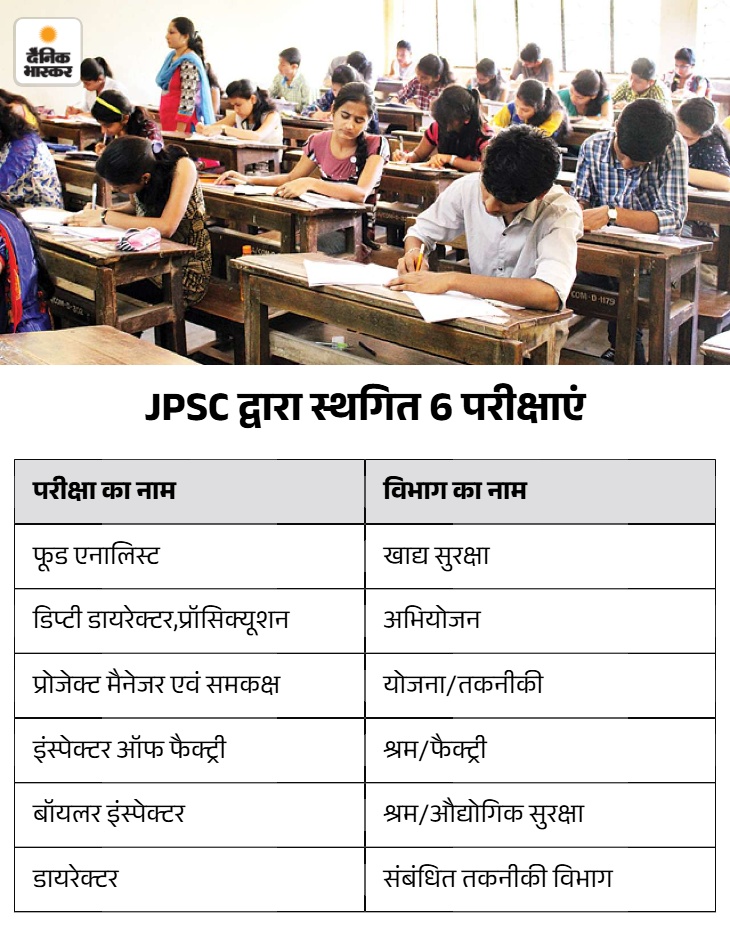 दैनिक भास्कर

COM-D-1179

JPSC द्वारा स्थगित 6 परीक्षाएं

| परीक्षा का नाम | विभाग का नाम |
|---|---|
| फूड एनालिस्ट | खाद्य सुरक्षा |
| डिप्टी डायरेक्टर,प्रॉसिक्यूशन | अभियोजन |
| प्रोजेक्ट मैनेजर एवं समकक्ष | योजना/तकनीकी |
| इंस्पेक्टर ऑफ फैक्ट्री | श्रम/फैक्ट्री |
| बॉयलर इंस्पेक्टर | श्रम/औद्योगिक सुरक्षा |
| डायरेक्टर | संबंधित तकनीकी विभाग |